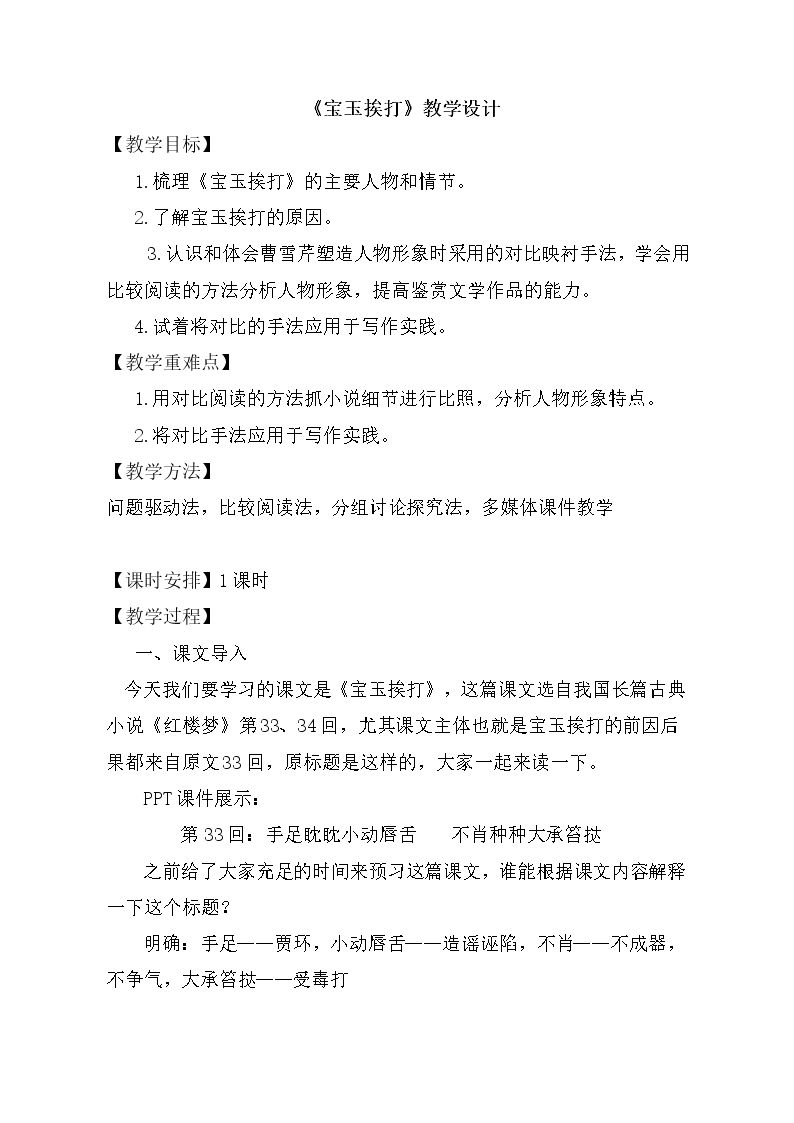 《宝玉挨打》教学设计

【教学目标】

1.梳理《宝玉挨打》的主要人物和情节。

2.了解宝玉挨打的原因。

3.认识和体会曹雪芹塑造人物形象时采用的对比映衬手法，学会用比较阅读的方法分析人物形象，提高鉴赏文学作品的能力。

4.试着将对比的手法应用于写作实践。

【教学重难点】

1.用对比阅读的方法抓小说细节进行比照，分析人物形象特点。

2.将对比手法应用于写作实践。

【教学方法】

问题驱动法，比较阅读法，分组讨论探究法，多媒体课件教学

【课时安排】1课时

【教学过程】

一、课文导入

今天我们要学习的课文是《宝玉挨打》，这篇课文选自我国长篇古典小说《红楼梦》第33、34回，尤其课文主体也就是宝玉挨打的前因后果都来自原文33回，原标题是这样的，大家一起来读一下。

PPT课件展示：

第33回：手足眈眈小动唇舌 不肖种种大承笞挞

之前给了大家充足的时间来预习这篇课文，谁能根据课文内容解释一下这个标题？

明确：手足——贾环，小动唇舌——造谣诬陷，不肖——不成器，不争气，大承笞挞——受毒打